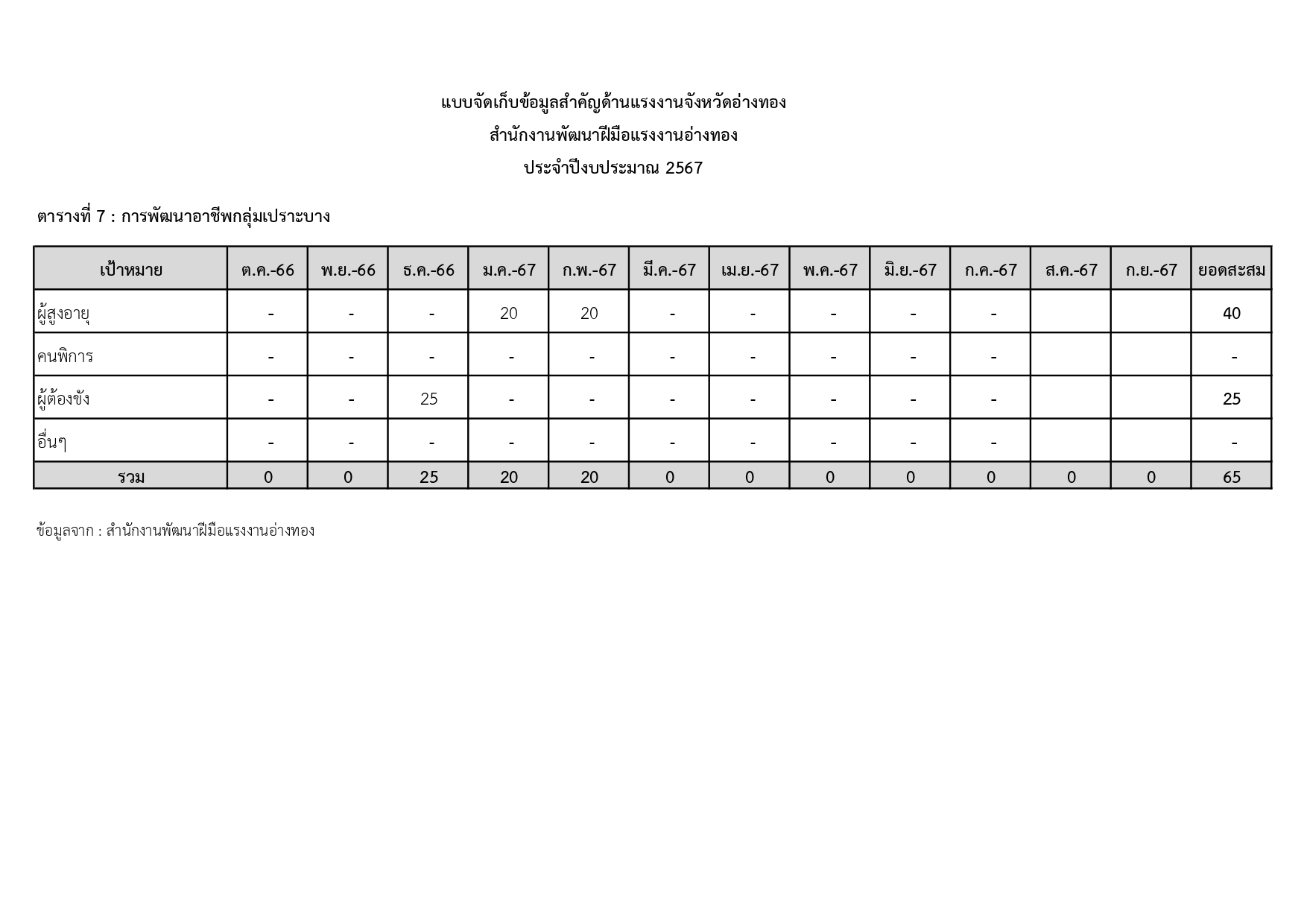 แบบจัดเก็บข้อมูลสำคัญด้านแรงงานจังหวัดอ่างทอง
สำนักงานพัฒนาฝีมือแรงงานอ่างทอง
ประจำปีงบประมาณ 2567

ตารางที่ 7 : การพัฒนาอาชีพกลุ่มเปราะบาง

| เป้าหมาย | ต.ค.-66 | พ.ย.-66 | ธ.ค.-66 | ม.ค.-67 | ก.พ.-67 | มี.ค.-67 | เม.ย.-67 | พ.ค.-67 | มิ.ย.-67 | ก.ค.-67 | ส.ค.-67 | ก.ย.-67 | ยอดสะสม |
|---|---|---|---|---|---|---|---|---|---|---|---|---|---|
| ผู้สูงอายุ | - | - | - | 20 | 20 | - | - | - | - | - | | | 40 |
| คนพิการ | - | - | - | - | - | - | - | - | - | - | | | - |
| ผู้ต้องขัง | - | - | 25 | - | - | - | - | - | - | - | | | 25 |
| อื่นๆ | - | - | - | - | - | - | - | - | - | - | | | - |
| รวม | 0 | 0 | 25 | 20 | 20 | 0 | 0 | 0 | 0 | 0 | 0 | 0 | 65 |

ข้อมูลจาก : สำนักงานพัฒนาฝีมือแรงงานอ่างทอง